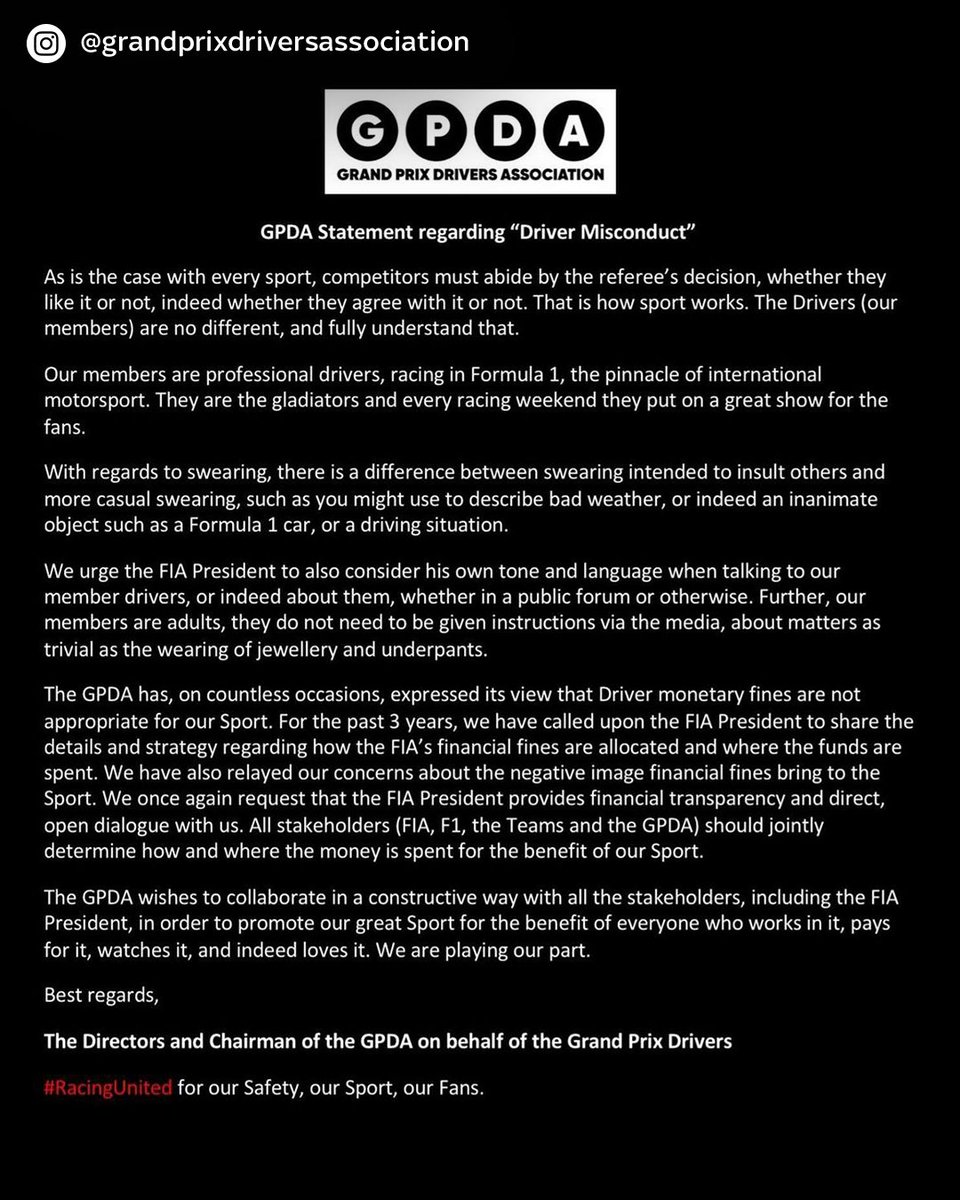 @grandprixdriversassociation

GPDA
GRAND PRIX DRIVERS ASSOCIATION

GPDA Statement regarding “Driver Misconduct”

As is the case with every sport, competitors must abide by the referee’s decision, whether they like it or not, indeed whether they agree with it or not. That is how sport works. The Drivers (our members) are no different, and fully understand that.

Our members are professional drivers, racing in Formula 1, the pinnacle of international motorsport. They are the gladiators and every racing weekend they put on a great show for the fans.

With regards to swearing, there is a difference between swearing intended to insult others and more casual swearing, such as you might use to describe bad weather, or indeed an inanimate object such as a Formula 1 car, or a driving situation.

We urge the FIA President to also consider his own tone and language when talking to our member drivers, or indeed about them, whether in a public forum or otherwise. Further, our members are adults, they do not need to be given instructions via the media, about matters as trivial as the wearing of jewellery and underpants.

The GPDA has, on countless occasions, expressed its view that Driver monetary fines are not appropriate for our Sport. For the past 3 years, we have called upon the FIA President to share the details and strategy regarding how the FIA’s financial fines are allocated and where the funds are spent. We have also relayed our concerns about the negative image financial fines bring to the Sport. We once again request that the FIA President provides financial transparency and direct, open dialogue with us. All stakeholders (FIA, F1, the Teams and the GPDA) should jointly determine how and where the money is spent for the benefit of our Sport.

The GPDA wishes to collaborate in a constructive way with all the stakeholders, including the FIA President, in order to promote our great Sport for the benefit of everyone who works in it, pays for it, watches it, and indeed loves it. We are playing our part.

Best regards,

The Directors and Chairman of the GPDA on behalf of the Grand Prix Drivers

#RacingUnited for our Safety, our Sport, our Fans.